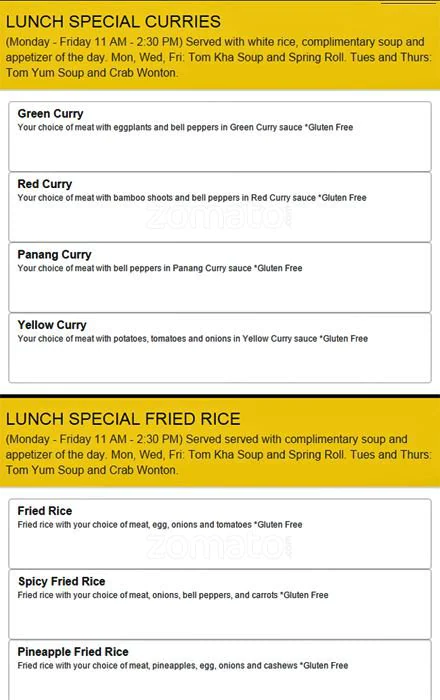 LUNCH SPECIAL CURRIES
(Monday - Friday 11 AM - 2:30 PM) Served with white rice, complimentary soup and appetizer of the day. Mon, Wed, Fri: Tom Kha Soup and Spring Roll. Tues and Thurs: Tom Yum Soup and Crab Wonton.

Green Curry
Your choice of meat with eggplants and bell peppers in Green Curry sauce *Gluten Free

Red Curry
Your choice of meat with bamboo shoots and bell peppers in Red Curry sauce *Gluten Free

zomato

Panang Curry
Your choice of meat with bell peppers in Panang Curry sauce *Gluten Free

Yellow Curry
Your choice of meat with potatoes, tomatoes and onions in Yellow Curry sauce *Gluten Free

LUNCH SPECIAL FRIED RICE
(Monday - Friday 11 AM - 2:30 PM) Served served with complimentary soup and appetizer of the day. Mon, Wed, Fri: Tom Kha Soup and Spring Roll. Tues and Thurs: Tom Yum Soup and Crab Wonton.

Fried Rice
Fried rice with your choice of meat, egg, onions and tomatoes *Gluten Free

zomato

Spicy Fried Rice
Fried rice with your choice of meat, onions, bell peppers, and carrots *Gluten Free

Pineapple Fried Rice
Fried rice with your choice of meat, pineapples, egg, onions and cashews *Gluten Free